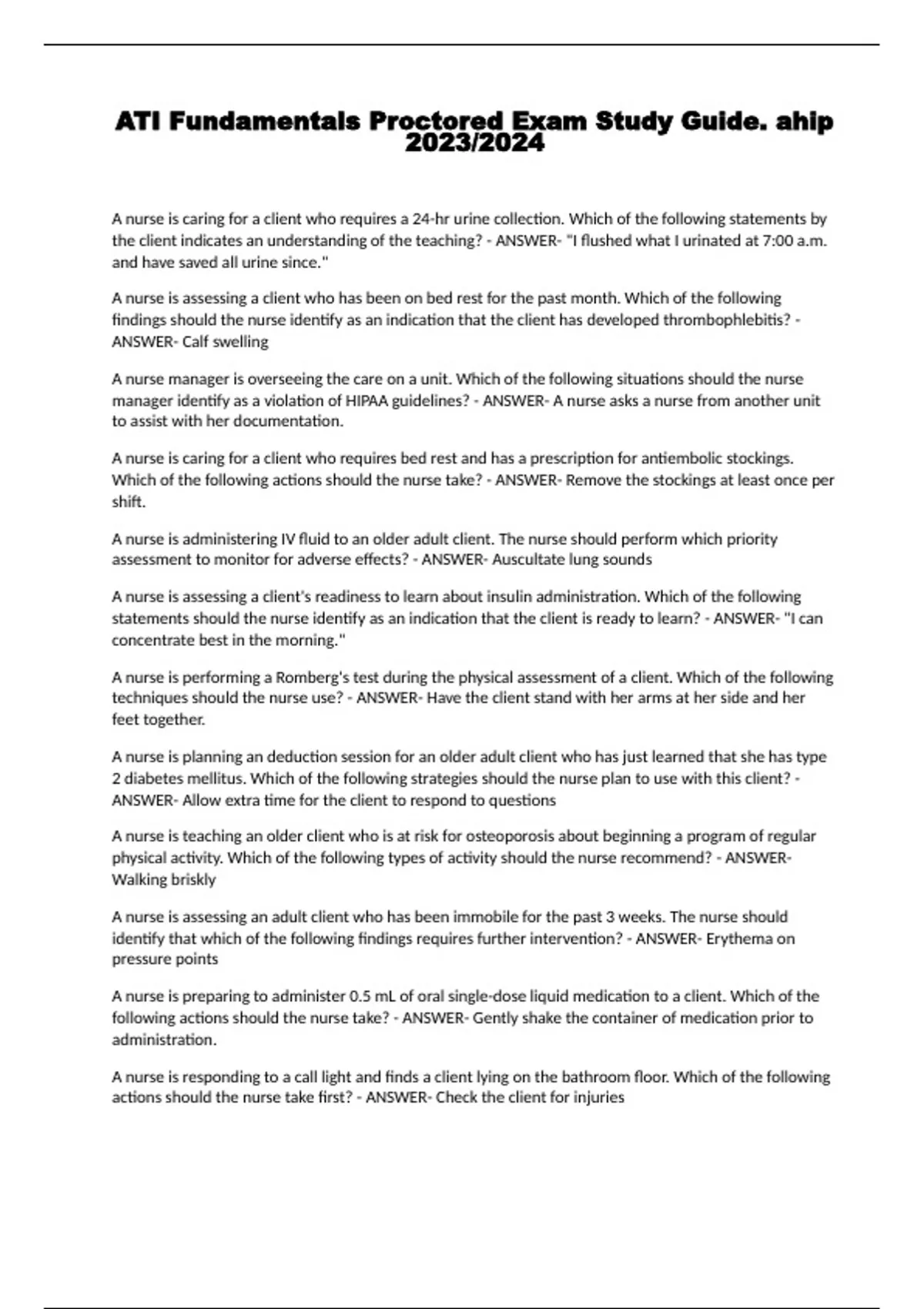 ATI Fundamentals Proctored Exam Study Guide. ahip 2023/2024

A nurse is caring for a client who requires a 24-hr urine collection. Which of the following statements by the client indicates an understanding of the teaching? - ANSWER- "I flushed what I urinated at 7:00 a.m. and have saved all urine since."

A nurse is assessing a client who has been on bed rest for the past month. Which of the following findings should the nurse identify as an indication that the client has developed thrombophlebitis? - ANSWER- Calf swelling

A nurse manager is overseeing the care on a unit. Which of the following situations should the nurse manager identify as a violation of HIPAA guidelines? - ANSWER- A nurse asks a nurse from another unit to assist with her documentation.

A nurse is caring for a client who requires bed rest and has a prescription for antiembolic stockings. Which of the following actions should the nurse take? - ANSWER- Remove the stockings at least once per shift.

A nurse is administering IV fluid to an older adult client. The nurse should perform which priority assessment to monitor for adverse effects? - ANSWER- Auscultate lung sounds

A nurse is assessing a client's readiness to learn about insulin administration. Which of the following statements should the nurse identify as an indication that the client is ready to learn? - ANSWER- "I can concentrate best in the morning."

A nurse is performing a Romberg's test during the physical assessment of a client. Which of the following techniques should the nurse use? - ANSWER- Have the client stand with her arms at her side and her feet together.

A nurse is planning an deduction session for an older adult client who has just learned that she has type 2 diabetes mellitus. Which of the following strategies should the nurse plan to use with this client? - ANSWER- Allow extra time for the client to respond to questions

A nurse is teaching an older client who is at risk for osteoporosis about beginning a program of regular physical activity. Which of the following types of activity should the nurse recommend? - ANSWER- Walking briskly

A nurse is assessing an adult client who has been immobile for the past 3 weeks. The nurse should identify that which of the following findings requires further intervention? - ANSWER- Erythema on pressure points

A nurse is preparing to administer 0.5 mL of oral single-dose liquid medication to a client. Which of the following actions should the nurse take? - ANSWER- Gently shake the container of medication prior to administration.

A nurse is responding to a call light and finds a client lying on the bathroom floor. Which of the following actions should the nurse take first? - ANSWER- Check the client for injuries